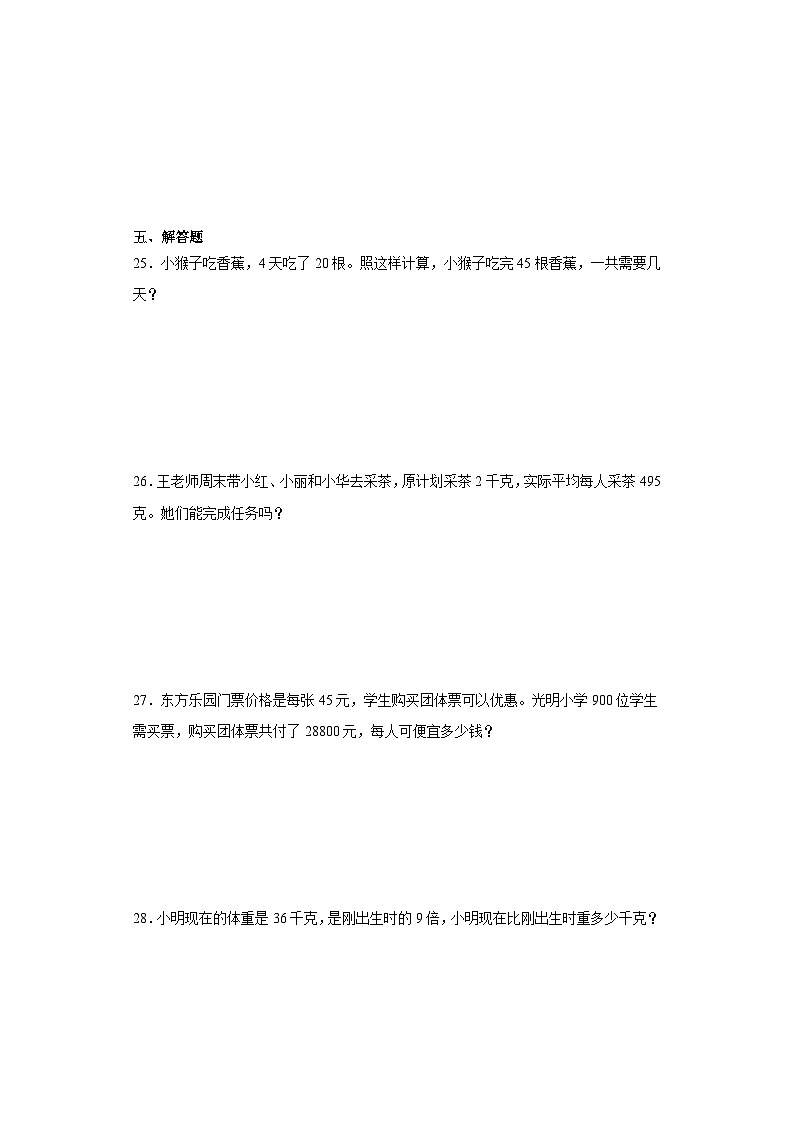 五、解答题

25．小猴子吃香蕉，4天吃了20根。照这样计算，小猴子吃完45根香蕉，一共需要几天？

26．王老师周末带小红、小丽和小华去采茶，原计划采茶2千克，实际平均每人采茶495克。她们能完成任务吗？

27．东方乐园门票价格是每张45元，学生购买团体票可以优惠。光明小学900位学生需买票，购买团体票共付了28800元，每人可便宜多少钱？

28．小明现在的体重是36千克，是刚出生时的9倍，小明现在比刚出生时重多少千克？